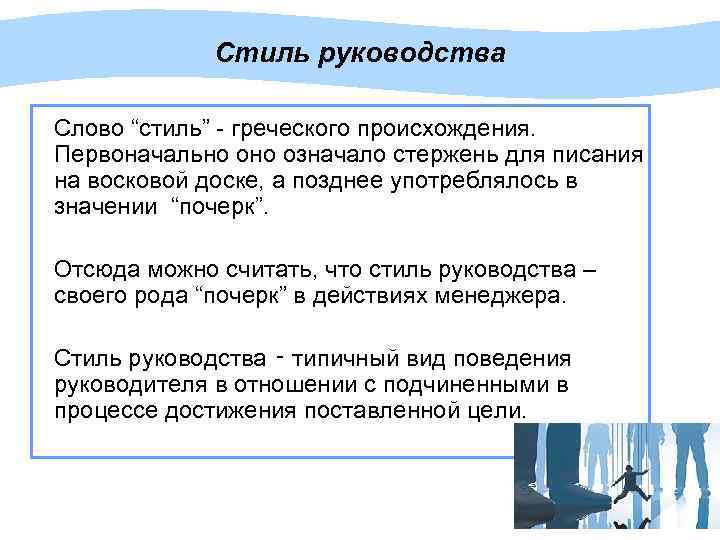 Стиль руководства

Слово “стиль” - греческого происхождения. Первоначально оно означало стержень для писания на восковой доске, а позднее употреблялось в значении “почерк”.

Отсюда можно считать, что стиль руководства – своего рода “почерк” в действиях менеджера.

Стиль руководства - типичный вид поведения руководителя в отношении с подчиненными в процессе достижения поставленной цели.